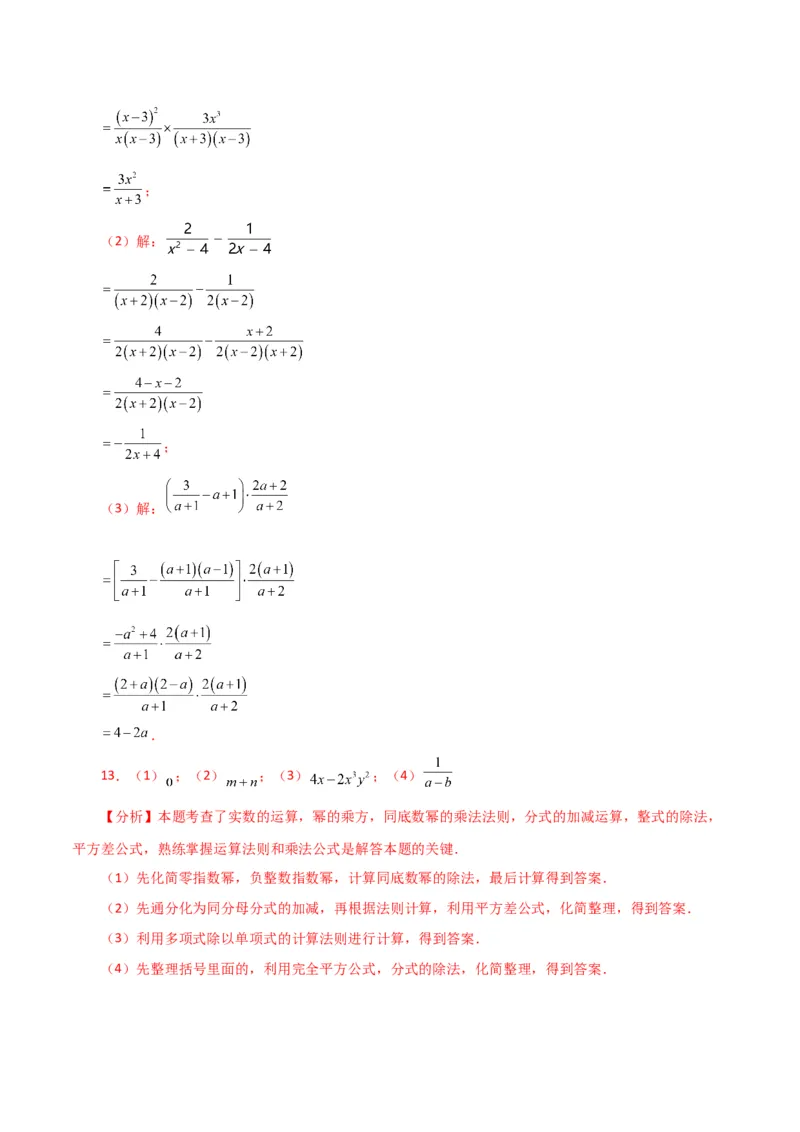 $=\frac{(x-3)^2}{x(x-3)}\times\frac{3x^3}{(x+3)(x-3)}$

$=\frac{3x^2}{x+3}$；

（2）解：$\frac{2}{x^2-4}-\frac{1}{2x-4}$

$=\frac{2}{(x+2)(x-2)}-\frac{1}{2(x-2)}$

$=\frac{4}{2(x+2)(x-2)}-\frac{x+2}{2(x-2)(x+2)}$

$=\frac{4-x-2}{2(x+2)(x-2)}$

$=-\frac{1}{2x+4}$；

（3）解：$\left(\frac{3}{a+1}-a+1\right)\cdot\frac{2a+2}{a+2}$

$=\left[\frac{3}{a+1}-\frac{(a+1)(a-1)}{a+1}\right]\cdot\frac{2(a+1)}{a+2}$

$=\frac{-a^2+4}{a+1}\cdot\frac{2(a+1)}{a+2}$

$=\frac{(2+a)(2-a)}{a+1}\cdot\frac{2(a+1)}{a+2}$

$=4-2a$．

13．（1）$0$；（2）$m+n$；（3）$4x-2x^3y^2$；（4）$\frac{1}{a-b}$

【分析】本题考查了实数的运算，幂的乘方，同底数幂的乘法法则，分式的加减运算，整式的除法，平方差公式，熟练掌握运算法则和乘法公式是解答本题的关键．

（1）先化简零指数幂，负整数指数幂，计算同底数幂的除法，最后计算得到答案．

（2）先通分化为同分母分式的加减，再根据法则计算，利用平方差公式，化简整理，得到答案．

（3）利用多项式除以单项式的计算法则进行计算，得到答案．

（4）先整理括号里面的，利用完全平方公式，分式的除法，化简整理，得到答案．